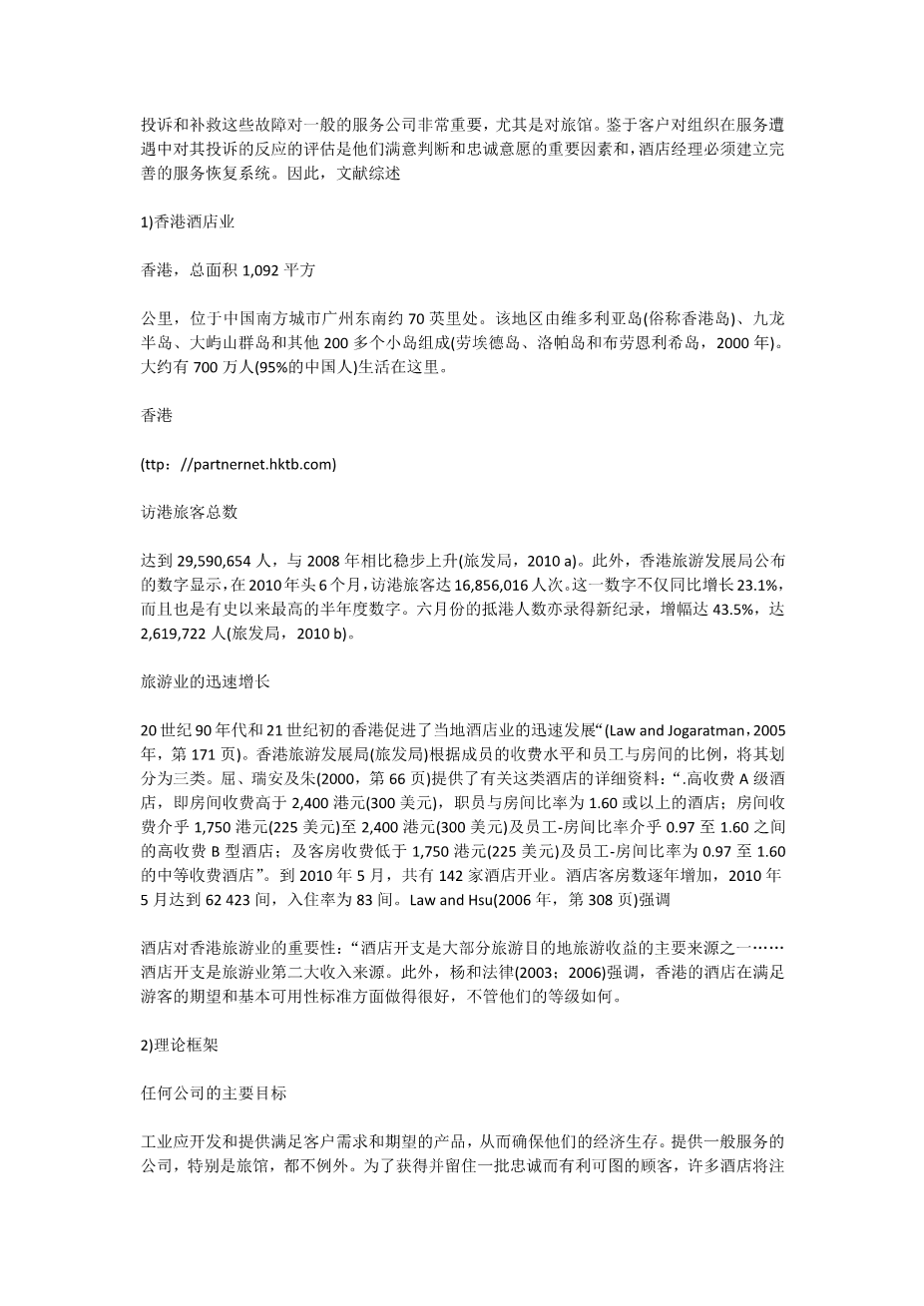 投诉和补救这些故障对一般的服务公司非常重要，尤其是对旅馆。鉴于客户对组织在服务遭遇中对其投诉的反应的评估是他们满意判断和忠诚意愿的重要因素和，酒店经理必须建立完善的服务恢复系统。因此，文献综述

1)香港酒店业

香港，总面积 1,092 平方

公里，位于中国南方城市广州东南约 70 英里处。该地区由维多利亚岛(俗称香港岛)、九龙半岛、大屿山群岛和其他 200 多个小岛组成(劳埃德岛、洛帕岛和布劳恩利希岛，2000 年)。大约有 700 万人(95%的中国人)生活在这里。

香港

(ttp：//partnernet.hktb.com)

访港旅客总数

达到 29,590,654 人，与 2008 年相比稳步上升(旅发局，2010 a)。此外，香港旅游发展局公布的数字显示，在 2010 年头 6 个月，访港旅客达 16,856,016 人次。这一数字不仅同比增长 23.1%，而且也是有史以来最高的半年度数字。六月份的抵港人数亦录得新纪录，增幅达 43.5%，达 2,619,722 人(旅发局，2010 b)。

旅游业的迅速增长

20 世纪 90 年代和 21 世纪初的香港促进了当地酒店业的迅速发展“(Law and Jogaratman，2005 年，第 171 页)。香港旅游发展局(旅发局)根据成员的收费水平和员工与房间的比例，将其划分为三类。屈、瑞安及朱(2000，第 66 页)提供了有关这类酒店的详细资料：“.高收费 A 级酒店，即房间收费高于 2,400 港元(300 美元)，职员与房间比率为 1.60 或以上的酒店；房间收费介乎 1,750 港元(225 美元)至 2,400 港元(300 美元)及员工-房间比率介乎 0.97 至 1.60 之间的高收费 B 型酒店；及客房收费低于 1,750 港元(225 美元)及员工-房间比率为 0.97 至 1.60 的中等收费酒店”。到 2010 年 5 月，共有 142 家酒店开业。酒店客房数逐年增加，2010 年 5 月达到 62 423 间，入住率为 83 间。Law and Hsu(2006 年，第 308 页)强调

酒店对香港旅游业的重要性：“酒店开支是大部分旅游目的地旅游收益的主要来源之一……酒店开支是旅游业第二大收入来源。此外，杨和法律(2003；2006)强调，香港的酒店在满足游客的期望和基本可用性标准方面做得很好，不管他们的等级如何。

2)理论框架

任何公司的主要目标

工业应开发和提供满足客户需求和期望的产品，从而确保他们的经济生存。提供一般服务的公司，特别是旅馆，都不例外。为了获得并留住一批忠诚而有利可图的顾客，许多酒店将注